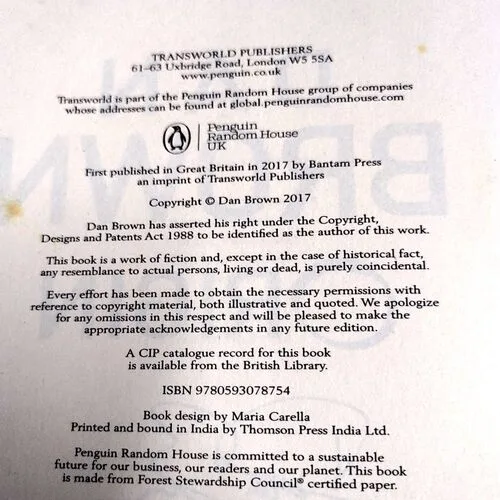 TRANSWORLD PUBLISHERS
61–63 Uxbridge Road, London W5 5SA
www.penguin.co.uk

Transworld is part of the Penguin Random House group of companies whose addresses can be found at global.penguinrandomhouse.com

Penguin
Random House
UK

First published in Great Britain in 2017 by Bantam Press
an imprint of Transworld Publishers

Copyright © Dan Brown 2017

Dan Brown has asserted his right under the Copyright, Designs and Patents Act 1988 to be identified as the author of this work.

This book is a work of fiction and, except in the case of historical fact, any resemblance to actual persons, living or dead, is purely coincidental.

Every effort has been made to obtain the necessary permissions with reference to copyright material, both illustrative and quoted. We apologize for any omissions in this respect and will be pleased to make the appropriate acknowledgements in any future edition.

A CIP catalogue record for this book is available from the British Library.

ISBN 9780593078754

Book design by Maria Carella
Printed and bound in India by Thomson Press India Ltd.

Penguin Random House is committed to a sustainable future for our business, our readers and our planet. This book is made from Forest Stewardship Council® certified paper.